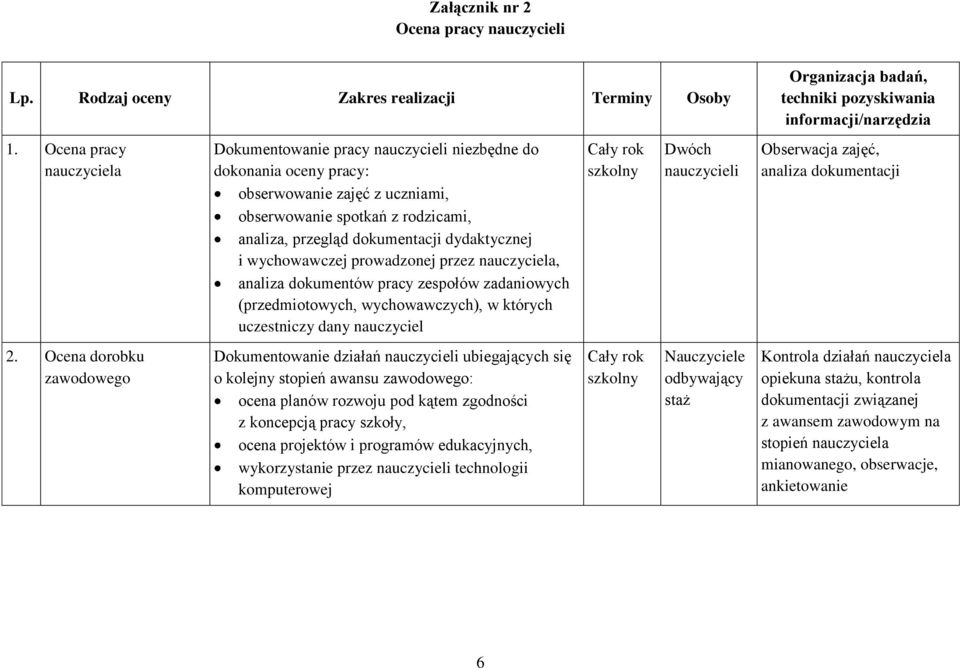 Załącznik nr 2
Ocena pracy nauczycieli

| Lp. | Rodzaj oceny | Zakres realizacji | Terminy | Osoby | Organizacja badań, techniki pozyskiwania informacji/narzędzia |
|---|---|---|---|---|---|
| 1. | Ocena pracy nauczyciela | Dokumentowanie pracy nauczycieli niezbędne do dokonania oceny pracy: • obserwowanie zajęć z uczniami, • obserwowanie spotkań z rodzicami, • analiza, przegląd dokumentacji dydaktycznej i wychowawczej prowadzonej przez nauczyciela, • analiza dokumentów pracy zespołów zadaniowych (przedmiotowych, wychowawczych), w których uczestniczy dany nauczyciel | Cały rok szkolny | Dwóch nauczycieli | Obserwacja zajęć, analiza dokumentacji |
| 2. | Ocena dorobku zawodowego | Dokumentowanie działań nauczycieli ubiegających się o kolejny stopień awansu zawodowego: • ocena planów rozwoju pod kątem zgodności z koncepcją pracy szkoły, • ocena projektów i programów edukacyjnych, • wykorzystanie przez nauczycieli technologii komputerowej | Cały rok szkolny | Nauczyciele odbywający staż | Kontrola działań nauczyciela opiekuna stażu, kontrola dokumentacji związanej z awansem zawodowym na stopień nauczyciela mianowanego, obserwacje, ankietowanie |

6